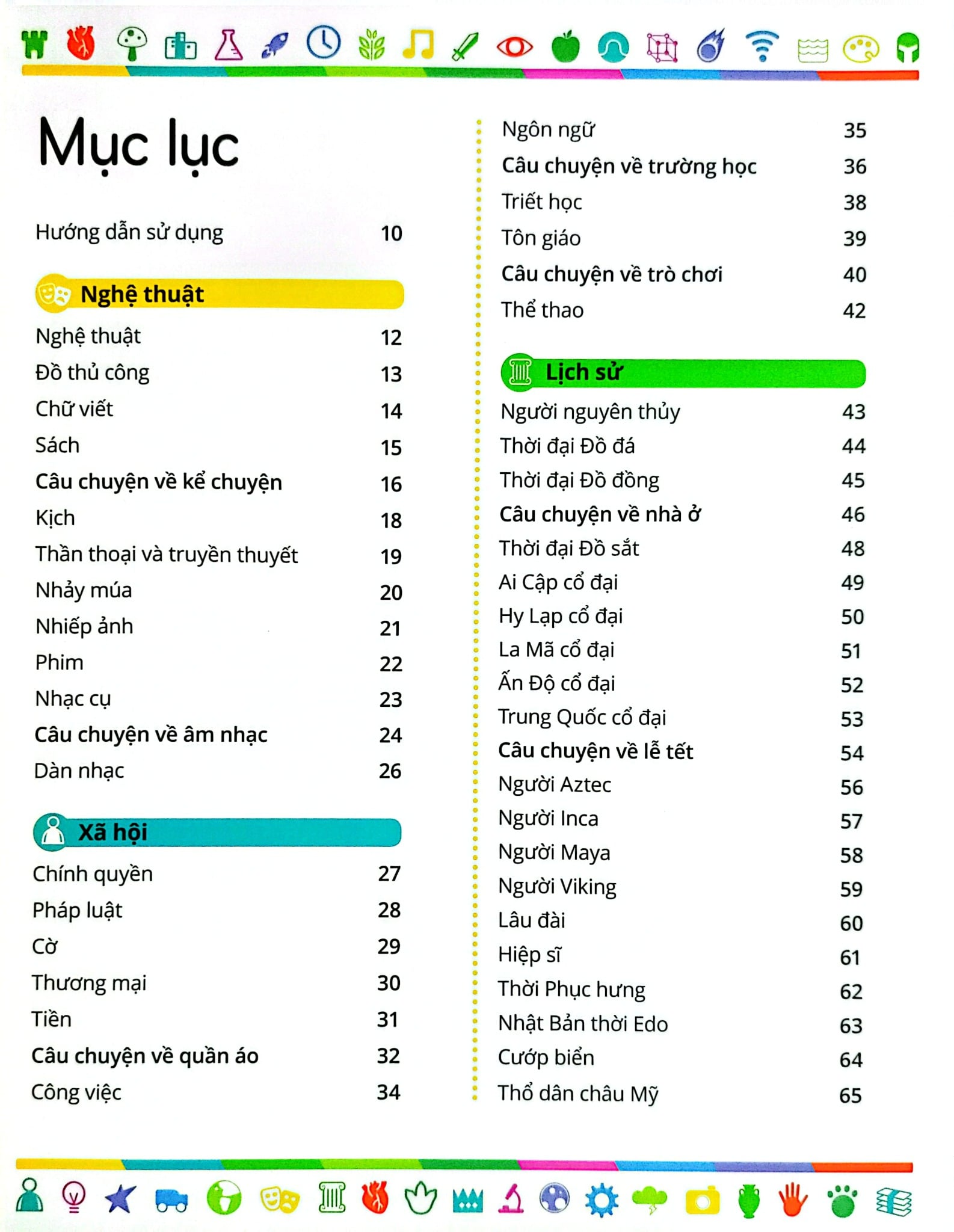 Mục lục

Hướng dẫn sử dụng 10

Nghệ thuật

Nghệ thuật 12
Đồ thủ công 13
Chữ viết 14
Sách 15
Câu chuyện về kể chuyện 16
Kịch 18
Thần thoại và truyền thuyết 19
Nhảy múa 20
Nhiếp ảnh 21
Phim 22
Nhạc cụ 23
Câu chuyện về âm nhạc 24
Dàn nhạc 26

Xã hội

Chính quyền 27
Pháp luật 28
Cờ 29
Thương mại 30
Tiền 31
Câu chuyện về quần áo 32
Công việc 34

Ngôn ngữ 35
Câu chuyện về trường học 36
Triết học 38
Tôn giáo 39
Câu chuyện về trò chơi 40
Thể thao 42

Lịch sử

Người nguyên thủy 43
Thời đại Đồ đá 44
Thời đại Đồ đồng 45
Câu chuyện về nhà ở 46
Thời đại Đồ sắt 48
Ai Cập cổ đại 49
Hy Lạp cổ đại 50
La Mã cổ đại 51
Ấn Độ cổ đại 52
Trung Quốc cổ đại 53
Câu chuyện về lễ tết 54
Người Aztec 56
Người Inca 57
Người Maya 58
Người Viking 59
Lâu đài 60
Hiệp sĩ 61
Thời Phục hưng 62
Nhật Bản thời Edo 63
Cướp biển 64
Thổ dân châu Mỹ 65